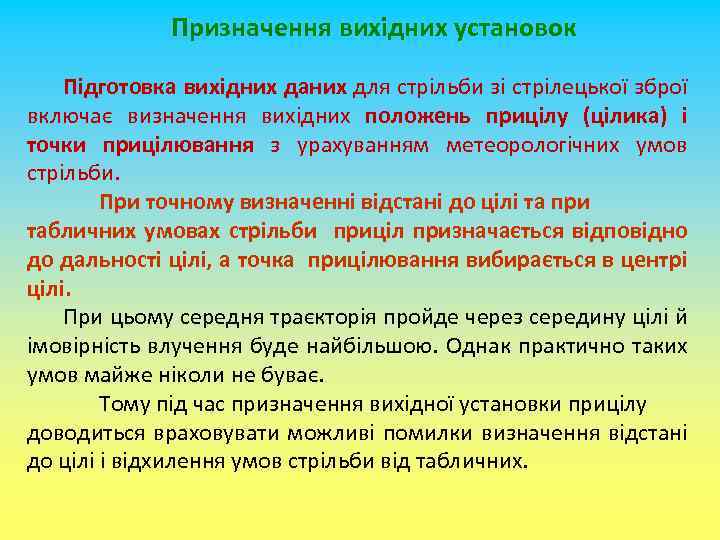 Призначення вихідних установок

Підготовка вихідних даних для стрільби зі стрілецької зброї включає визначення вихідних положень прицілу (цілика) і точки прицілювання з урахуванням метеорологічних умов стрільби.

При точному визначенні відстані до цілі та при табличних умовах стрільби приціл призначається відповідно до дальності цілі, а точка прицілювання вибирається в центрі цілі.

При цьому середня траєкторія пройде через середину цілі й імовірність влучення буде найбільшою. Однак практично таких умов майже ніколи не буває.

Тому під час призначення вихідної установки прицілу доводиться враховувати можливі помилки визначення відстані до цілі і відхилення умов стрільби від табличних.